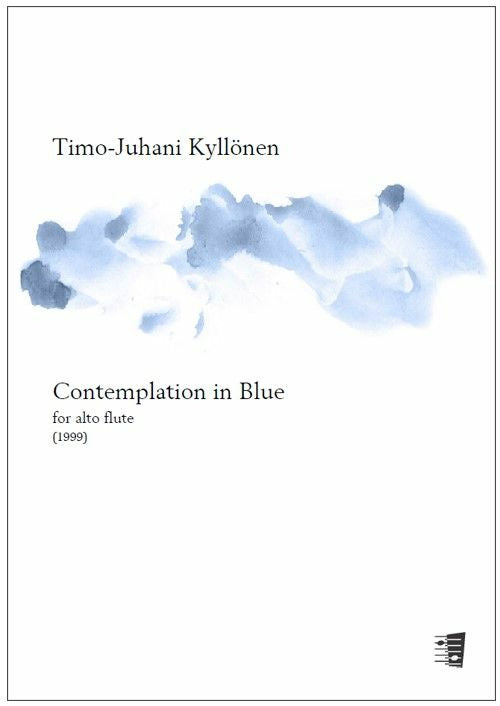 Timo-Juhani Kyllönen

Contemplation in Blue
for alto flute
(1999)